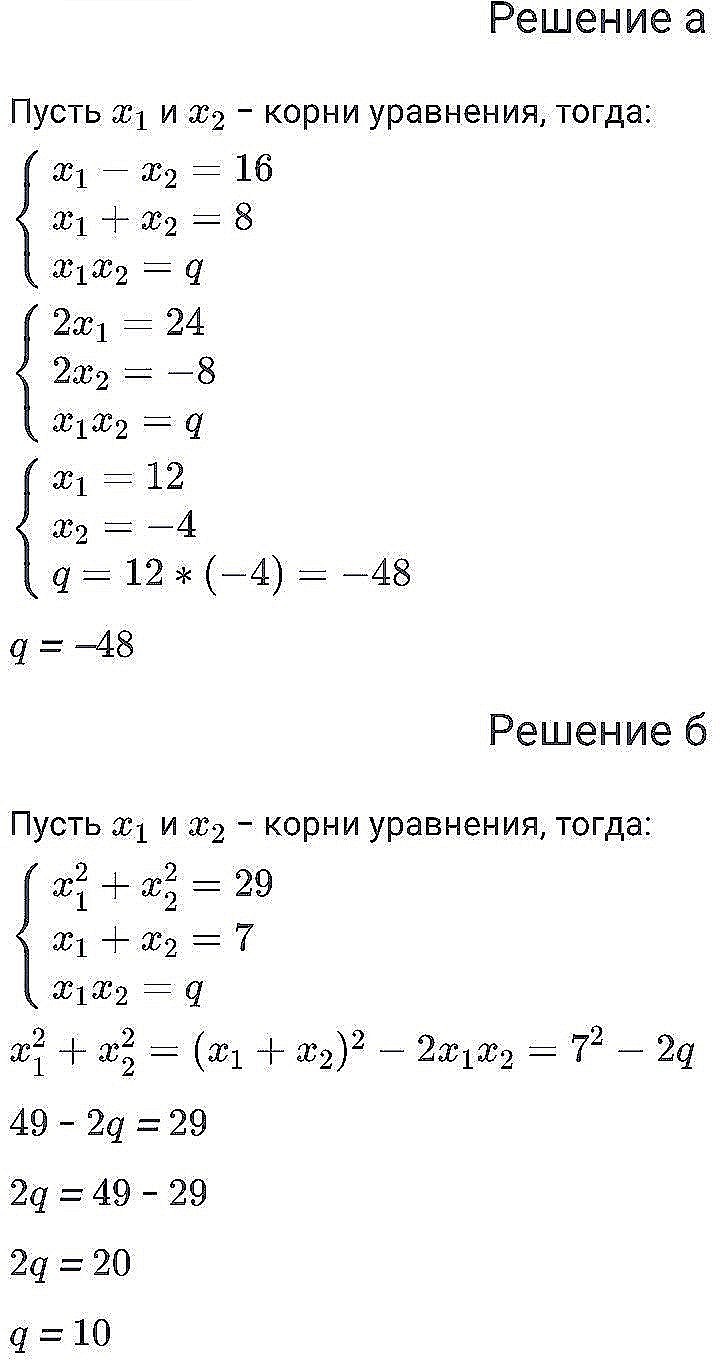 Решение а

Пусть $x_1$ и $x_2$ - корни уравнения, тогда:

$\begin{cases} x_1 - x_2 = 16 \\ x_1 + x_2 = 8 \\ x_1x_2 = q \end{cases}$

$\begin{cases} 2x_1 = 24 \\ 2x_2 = -8 \\ x_1x_2 = q \end{cases}$

$\begin{cases} x_1 = 12 \\ x_2 = -4 \\ q = 12 * (-4) = -48 \end{cases}$

$q = -48$

Решение б

Пусть $x_1$ и $x_2$ - корни уравнения, тогда:

$\begin{cases} x_1^2 + x_2^2 = 29 \\ x_1 + x_2 = 7 \\ x_1x_2 = q \end{cases}$

$x_1^2 + x_2^2 = (x_1 + x_2)^2 - 2x_1x_2 = 7^2 - 2q$

$49 - 2q = 29$

$2q = 49 - 29$

$2q = 20$

$q = 10$